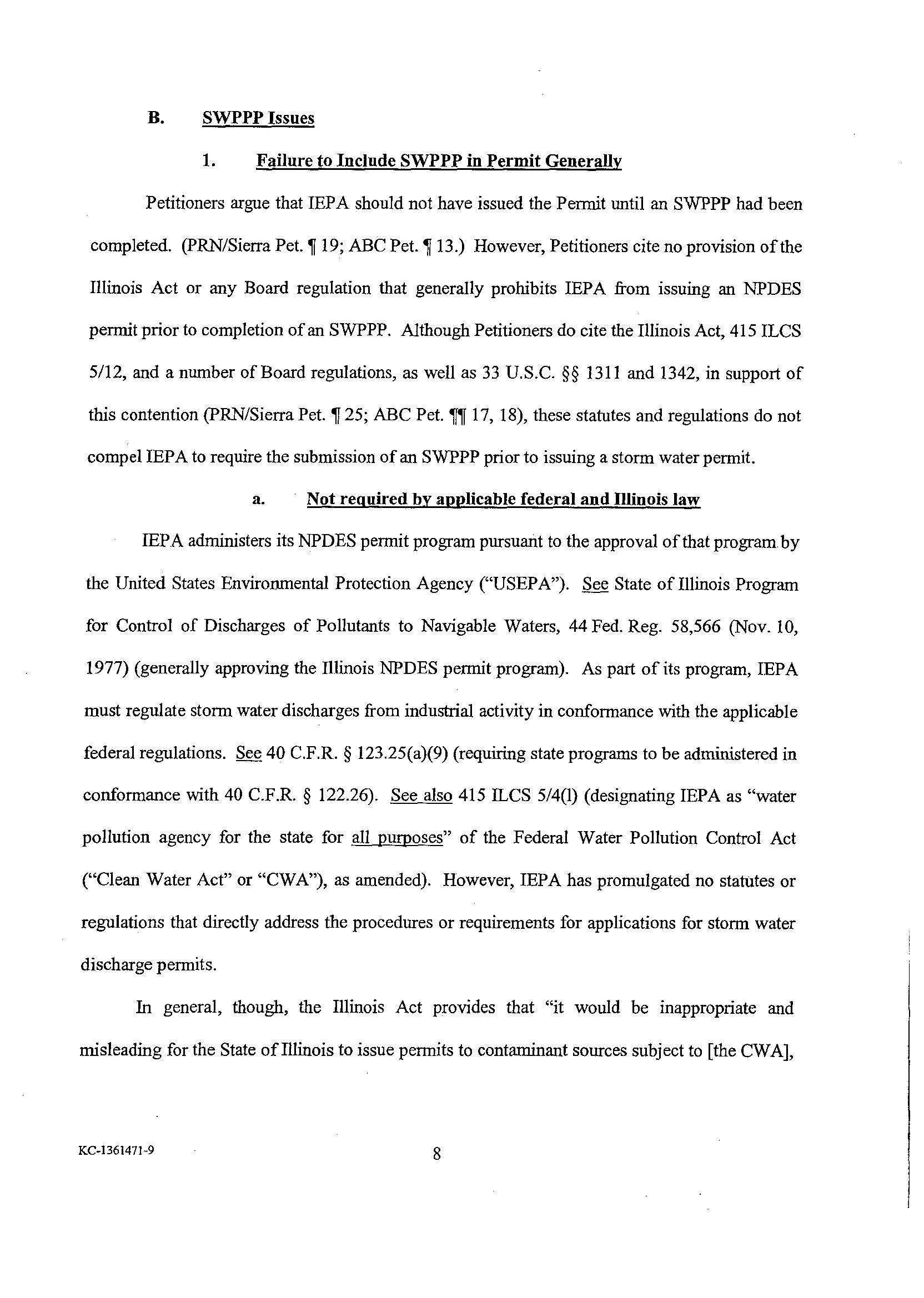 B. SWPPP Issues

1. Failure to Include SWPPP in Permit Generally

Petitioners argue that IEPA should not have issued the Permit until an SWPPP had been completed. (PRN/Sierra Pet. ¶ 19; ABC Pet. ¶ 13.) However, Petitioners cite no provision of the Illinois Act or any Board regulation that generally prohibits IEPA from issuing an NPDES permit prior to completion of an SWPPP. Although Petitioners do cite the Illinois Act, 415 ILCS 5/12, and a number of Board regulations, as well as 33 U.S.C. §§ 1311 and 1342, in support of this contention (PRN/Sierra Pet. ¶ 25; ABC Pet. ¶¶ 17, 18), these statutes and regulations do not compel IEPA to require the submission of an SWPPP prior to issuing a storm water permit.

a. Not required by applicable federal and Illinois law

IEPA administers its NPDES permit program pursuant to the approval of that program by the United States Environmental Protection Agency ("USEPA"). See State of Illinois Program for Control of Discharges of Pollutants to Navigable Waters, 44 Fed. Reg. 58,566 (Nov. 10, 1977) (generally approving the Illinois NPDES permit program). As part of its program, IEPA must regulate storm water discharges from industrial activity in conformance with the applicable federal regulations. See 40 C.F.R. § 123.25(a)(9) (requiring state programs to be administered in conformance with 40 C.F.R. § 122.26). See also 415 ILCS 5/4(l) (designating IEPA as "water pollution agency for the state for all purposes" of the Federal Water Pollution Control Act ("Clean Water Act" or "CWA"), as amended). However, IEPA has promulgated no statutes or regulations that directly address the procedures or requirements for applications for storm water discharge permits.

In general, though, the Illinois Act provides that "it would be inappropriate and misleading for the State of Illinois to issue permits to contaminant sources subject to [the CWA],

KC-1361471-9

8